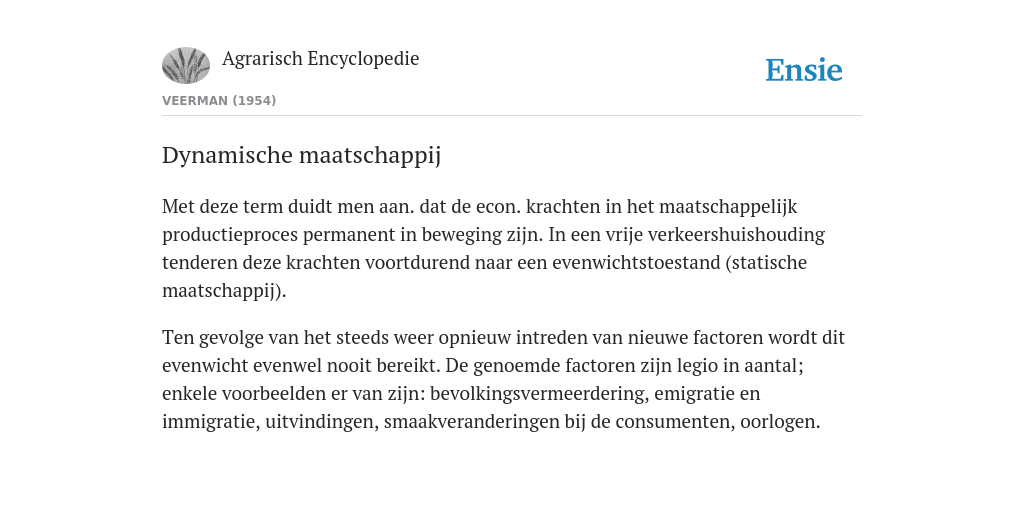 Agrarisch Encyclopedie

Ensie

VEERMAN (1954)

Dynamische maatschappij

Met deze term duidt men aan. dat de econ. krachten in het maatschappelijk productieproces permanent in beweging zijn. In een vrije verkeershuishouding tenderen deze krachten voortdurend naar een evenwichtstoestand (statische maatschappij).

Ten gevolge van het steeds weer opnieuw intreden van nieuwe factoren wordt dit evenwicht evenwel nooit bereikt. De genoemde factoren zijn legio in aantal; enkele voorbeelden er van zijn: bevolkingsvermeerdering, emigratie en immigratie, uitvindingen, smaakveranderingen bij de consumenten, oorlogen.